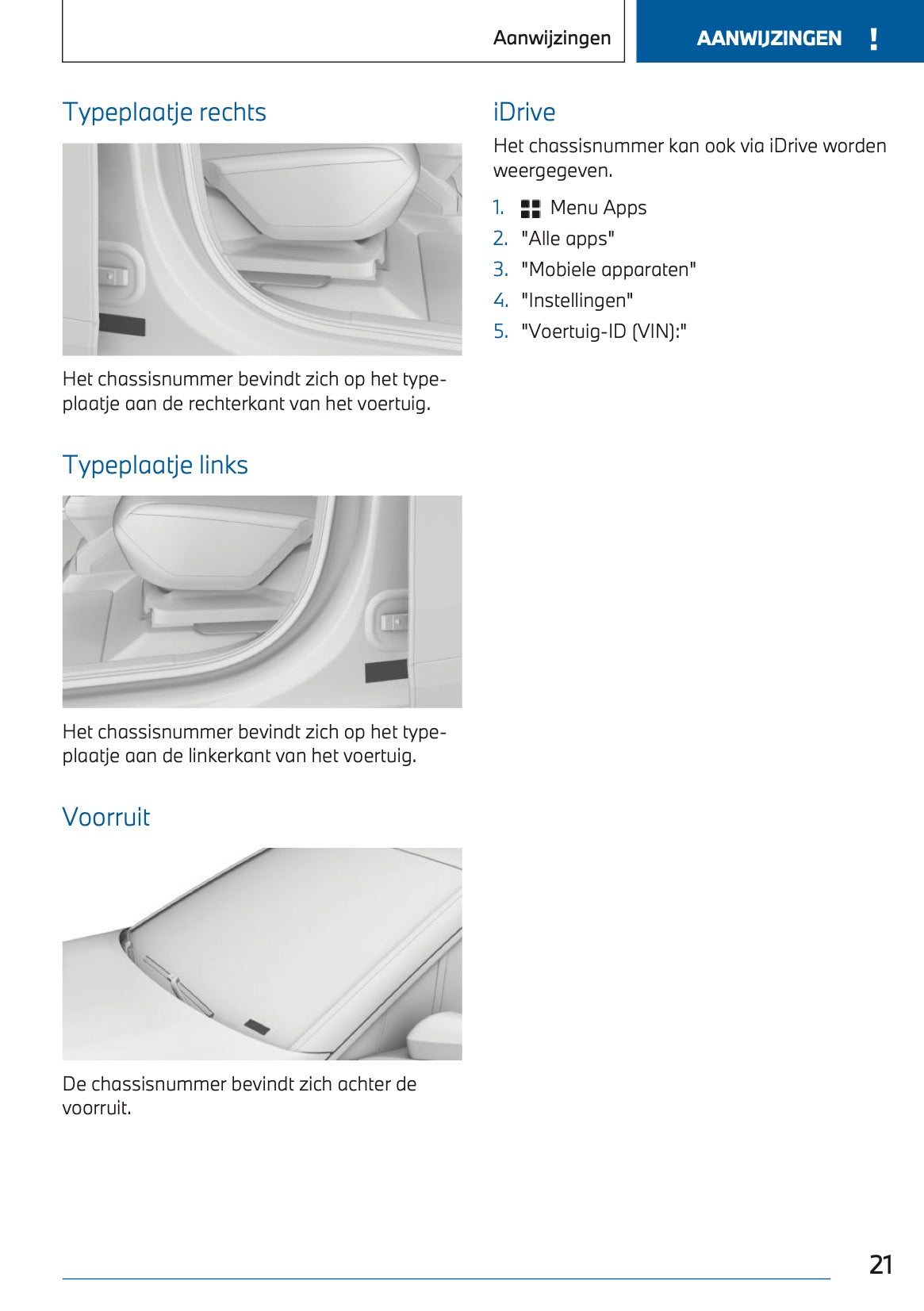 Aanwijzingen

AANWIJZINGEN !

Typeplaatje rechts

Het chassisnummer bevindt zich op het typeplaatje aan de rechterkant van het voertuig.

Typeplaatje links

Het chassisnummer bevindt zich op het typeplaatje aan de linkerkant van het voertuig.

Voorruit

De chassisnummer bevindt zich achter de voorruit.

iDrive

Het chassisnummer kan ook via iDrive worden weergegeven.

1. Menu Apps
2. "Alle apps"
3. "Mobiele apparaten"
4. "Instellingen"
5. "Voertuig-ID (VIN):"

21